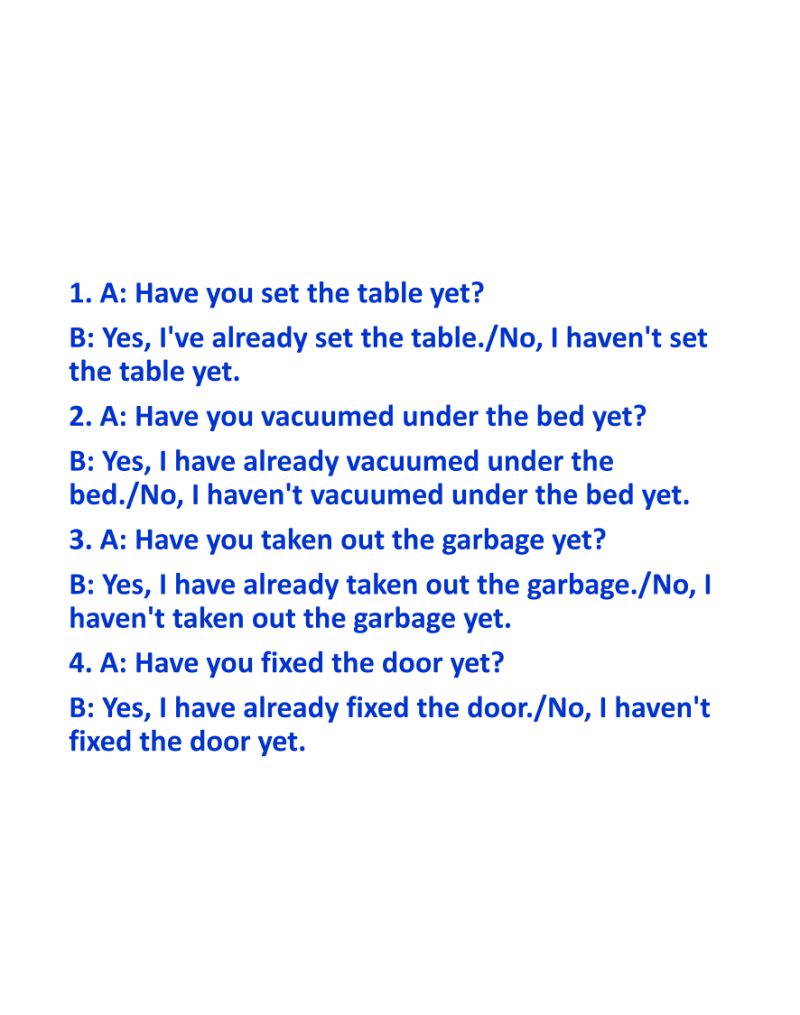 1. A: Have you set the table yet?

B: Yes, I've already set the table./No, I haven't set the table yet.

2. A: Have you vacuumed under the bed yet?

B: Yes, I have already vacuumed under the bed./No, I haven't vacuumed under the bed yet.

3. A: Have you taken out the garbage yet?

B: Yes, I have already taken out the garbage./No, I haven't taken out the garbage yet.

4. A: Have you fixed the door yet?

B: Yes, I have already fixed the door./No, I haven't fixed the door yet.